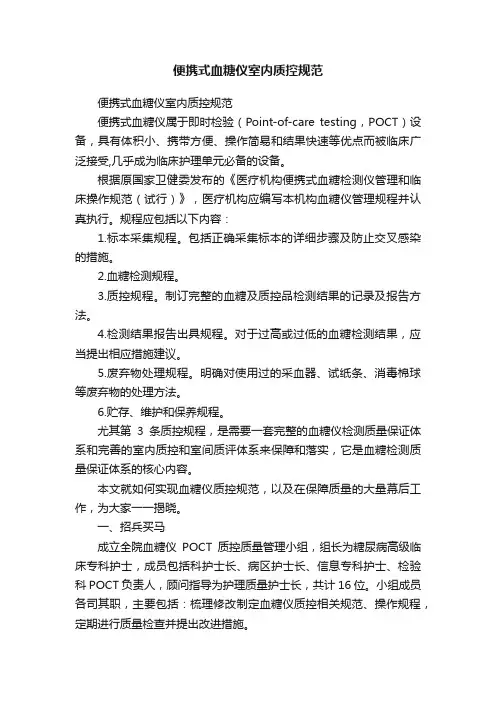 便携式血糖仪室内质控规范

便携式血糖仪室内质控规范

便携式血糖仪属于即时检验（Point-of-care testing，POCT）设备，具有体积小、携带方便、操作简易和结果快速等优点而被临床广泛接受,几乎成为临床护理单元必备的设备。

根据原国家卫健委发布的《医疗机构便携式血糖检测仪管理和临床操作规范（试行）》，医疗机构应编写本机构血糖仪管理规程并认真执行。规程应包括以下内容：

1.标本采集规程。包括正确采集标本的详细步骤及防止交叉感染的措施。

2.血糖检测规程。

3.质控规程。制订完整的血糖及质控品检测结果的记录及报告方法。

4.检测结果报告出具规程。对于过高或过低的血糖检测结果，应当提出相应措施建议。

5.废弃物处理规程。明确对使用过的采血器、试纸条、消毒棉球等废弃物的处理方法。

6.贮存、维护和保养规程。

尤其第 3 条质控规程，是需要一套完整的血糖仪检测质量保证体系和完善的室内质控和室间质评体系来保障和落实，它是血糖检测质量保证体系的核心内容。

本文就如何实现血糖仪质控规范，以及在保障质量的大量幕后工作，为大家一一揭晓。

一、招兵买马

成立全院血糖仪 POCT 质控质量管理小组，组长为糖尿病高级临床专科护士，成员包括科护士长、病区护士长、信息专科护士、检验科 POCT 负责人，顾问指导为护理质量护士长，共计 16 位。小组成员各司其职，主要包括：梳理修改制定血糖仪质控相关规范、操作规程，定期进行质量检查并提出改进措施。